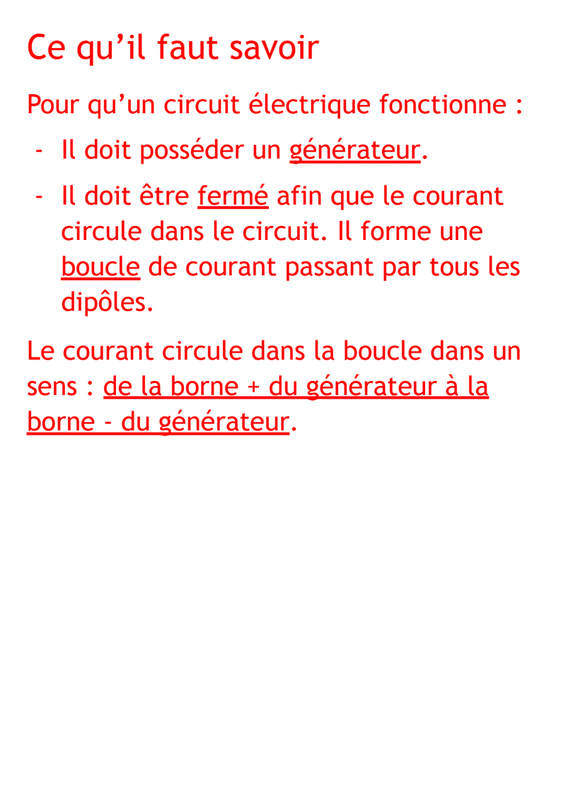 Ce qu’il faut savoir

Pour qu’un circuit électrique fonctionne :

- Il doit posséder un générateur.
- Il doit être fermé afin que le courant circule dans le circuit. Il forme une boucle de courant passant par tous les dipôles.

Le courant circule dans la boucle dans un sens : de la borne + du générateur à la borne - du générateur.